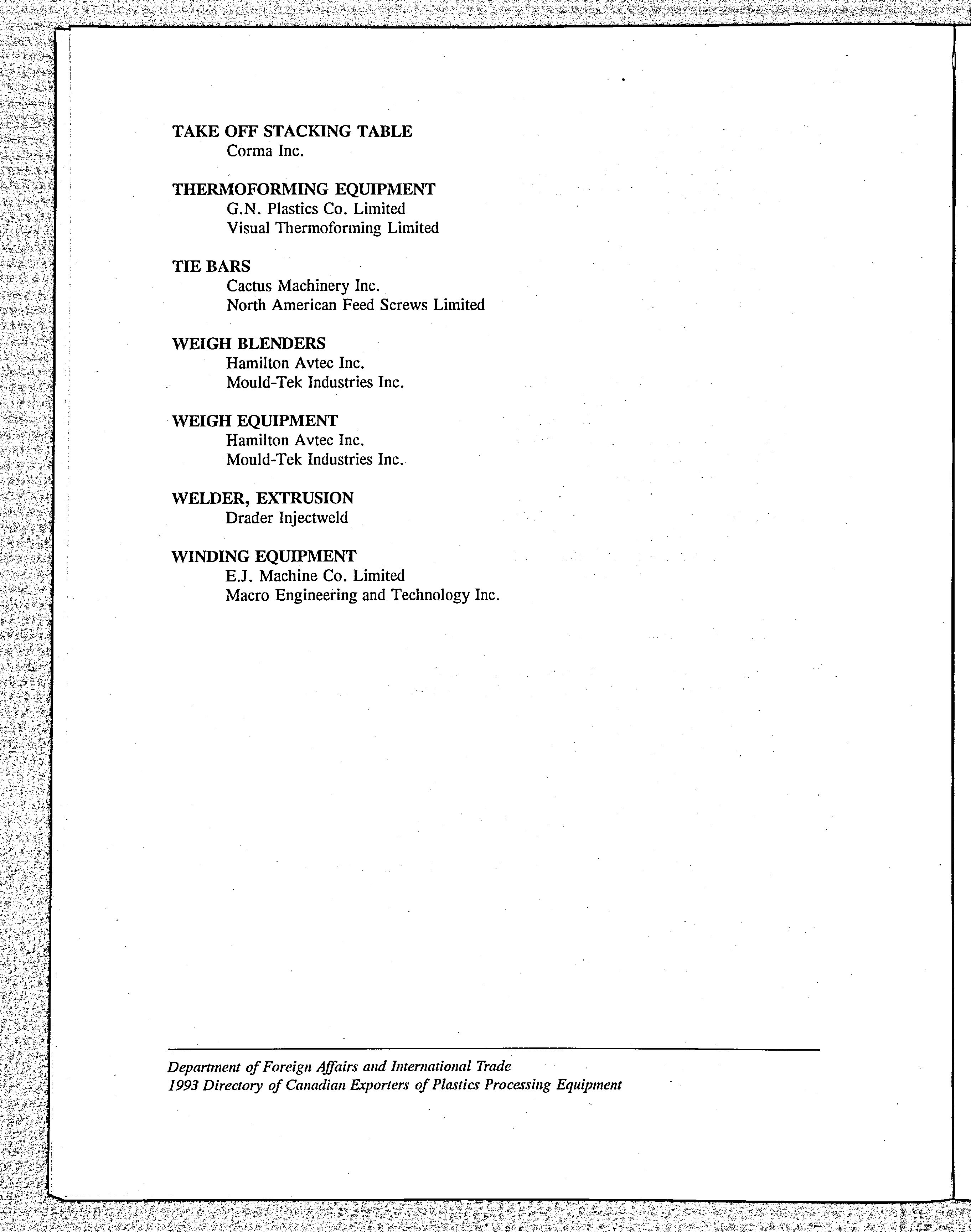 TAKE OFF STACKING TABLE
Corma Inc.

THERMOFORMING EQUIPMENT
G.N. Plastics Co. Limited
Visual Thermoforming Limited

TIE BARS
Cactus Machinery Inc.
North American Feed Screws Limited

WEIGH BLENDERS
Hamilton Avtec Inc.
Mould-Tek Industries Inc.

WEIGH EQUIPMENT
Hamilton Avtec Inc.
Mould-Tek Industries Inc.

WELDER, EXTRUSION
Drader Injectweld

WINDING EQUIPMENT
E.J. Machine Co. Limited
Macro Engineering and Technology Inc.

Department of Foreign Affairs and International Trade
1993 Directory of Canadian Exporters of Plastics Processing Equipment